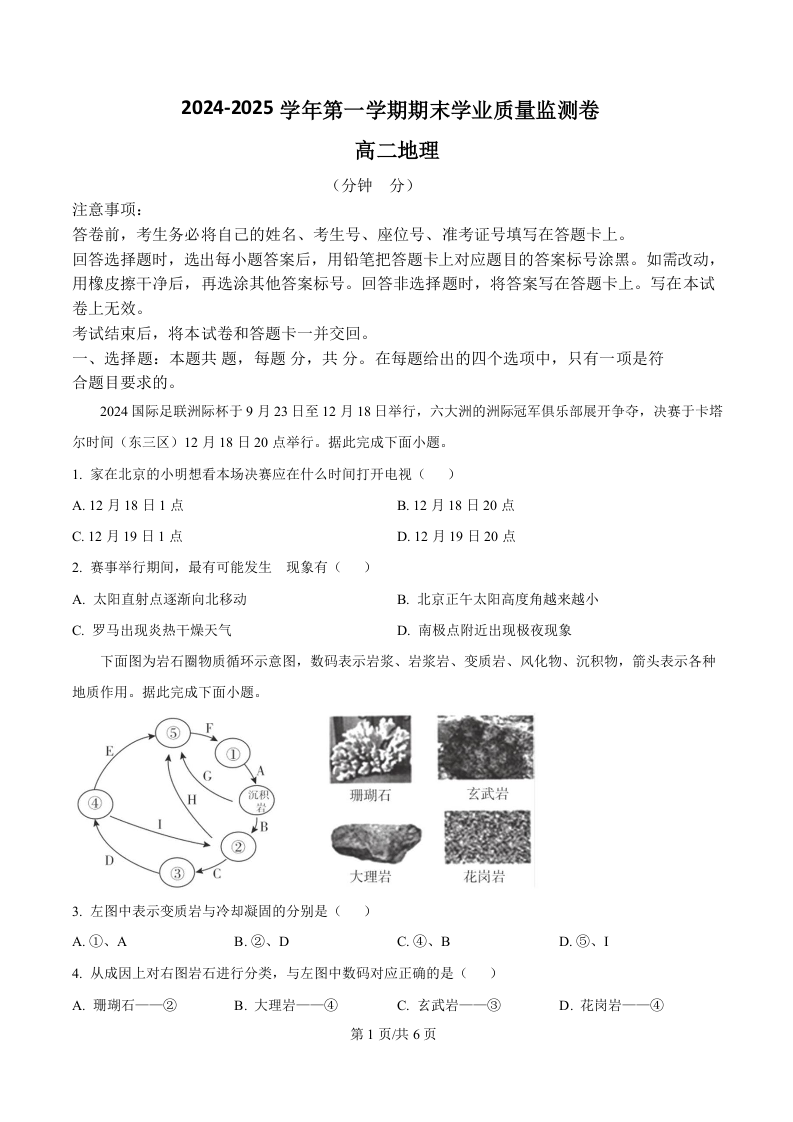 2024-2025 学年第一学期期末学业质量监测卷

高二地理

（分钟　分）

注意事项：

答卷前，考生务必将自己的姓名、考生号、座位号、准考证号填写在答题卡上。

回答选择题时，选出每小题答案后，用铅笔把答题卡上对应题目的答案标号涂黑。如需改动，用橡皮擦干净后，再选涂其他答案标号。回答非选择题时，将答案写在答题卡上。写在本试卷上无效。

考试结束后，将本试卷和答题卡一并交回。

一、选择题：本题共 题，每题 分，共 分。在每题给出的四个选项中，只有一项是符合题目要求的。

2024 国际足联洲际杯于 9 月 23 日至 12 月 18 日举行，六大洲的洲际冠军俱乐部展开争夺，决赛于卡塔尔时间（东三区）12 月 18 日 20 点举行。据此完成下面小题。

1. 家在北京的小明想看本场决赛应在什么时间打开电视（　　）

A. 12 月 18 日 1 点　　B. 12 月 18 日 20 点

C. 12 月 19 日 1 点　　D. 12 月 19 日 20 点

2. 赛事举行期间，最有可能发生　现象有（　　）

A. 太阳直射点逐渐向北移动　　B. 北京正午太阳高度角越来越小

C. 罗马出现炎热干燥天气　　D. 南极点附近出现极夜现象

下面图为岩石圈物质循环示意图，数码表示岩浆、岩浆岩、变质岩、风化物、沉积物，箭头表示各种地质作用。据此完成下面小题。

⑤ F ① A 沉积岩 B ② C ③ D ④ E G H I

珊瑚石　玄武岩　大理岩　花岗岩

3. 左图中表示变质岩与冷却凝固的分别是（　　）

A. ①、A　　B. ②、D　　C. ④、B　　D. ⑤、I

4. 从成因上对右图岩石进行分类，与左图中数码对应正确的是（　　）

A. 珊瑚石——②　　B. 大理岩——④　　C. 玄武岩——③　　D. 花岗岩——④

第 1 页/共 6 页